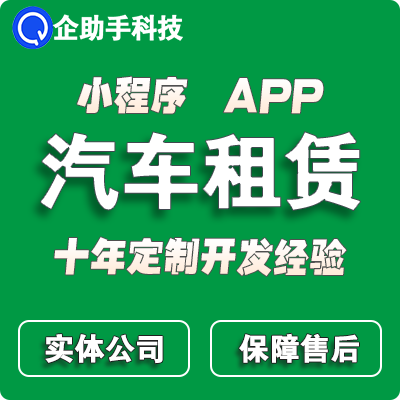 企助手科技

小程序 APP

汽车租赁

十年定制开发经验

实体公司

保障售后